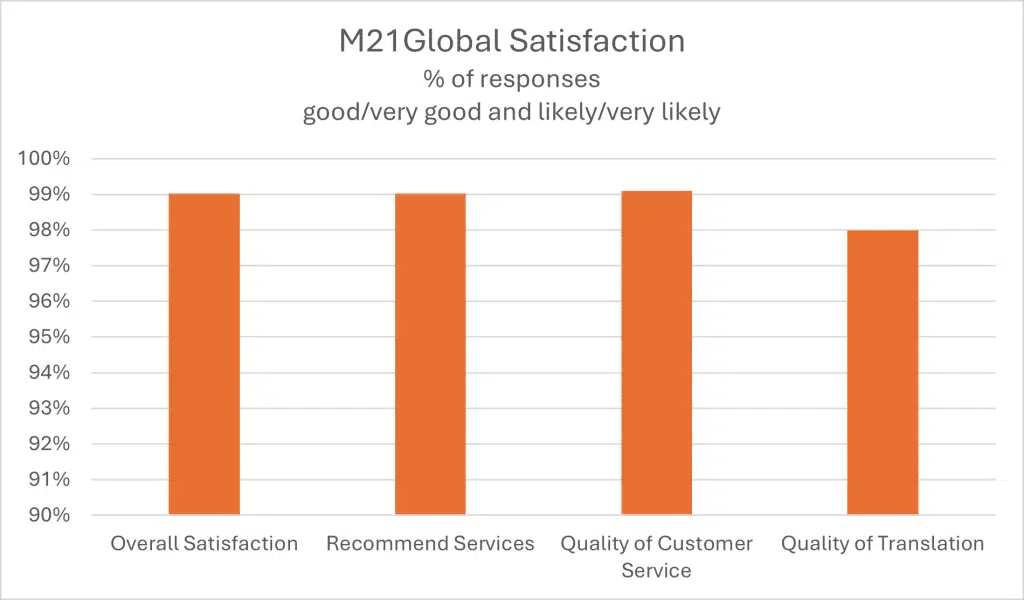 M21Global Satisfaction
% of responses
good/very good and likely/very likely

100%
99%
98%
97%
96%
95%
94%
93%
92%
91%
90%

Overall Satisfaction
Recommend Services
Quality of Customer Service
Quality of Translation